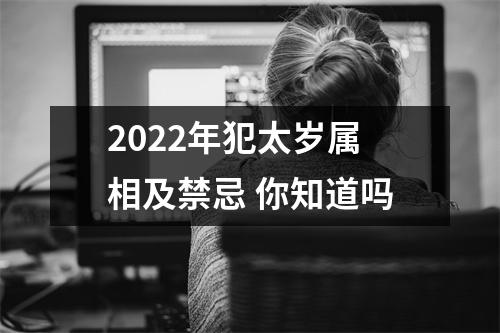 2022年犯太岁属相及禁忌 你知道吗